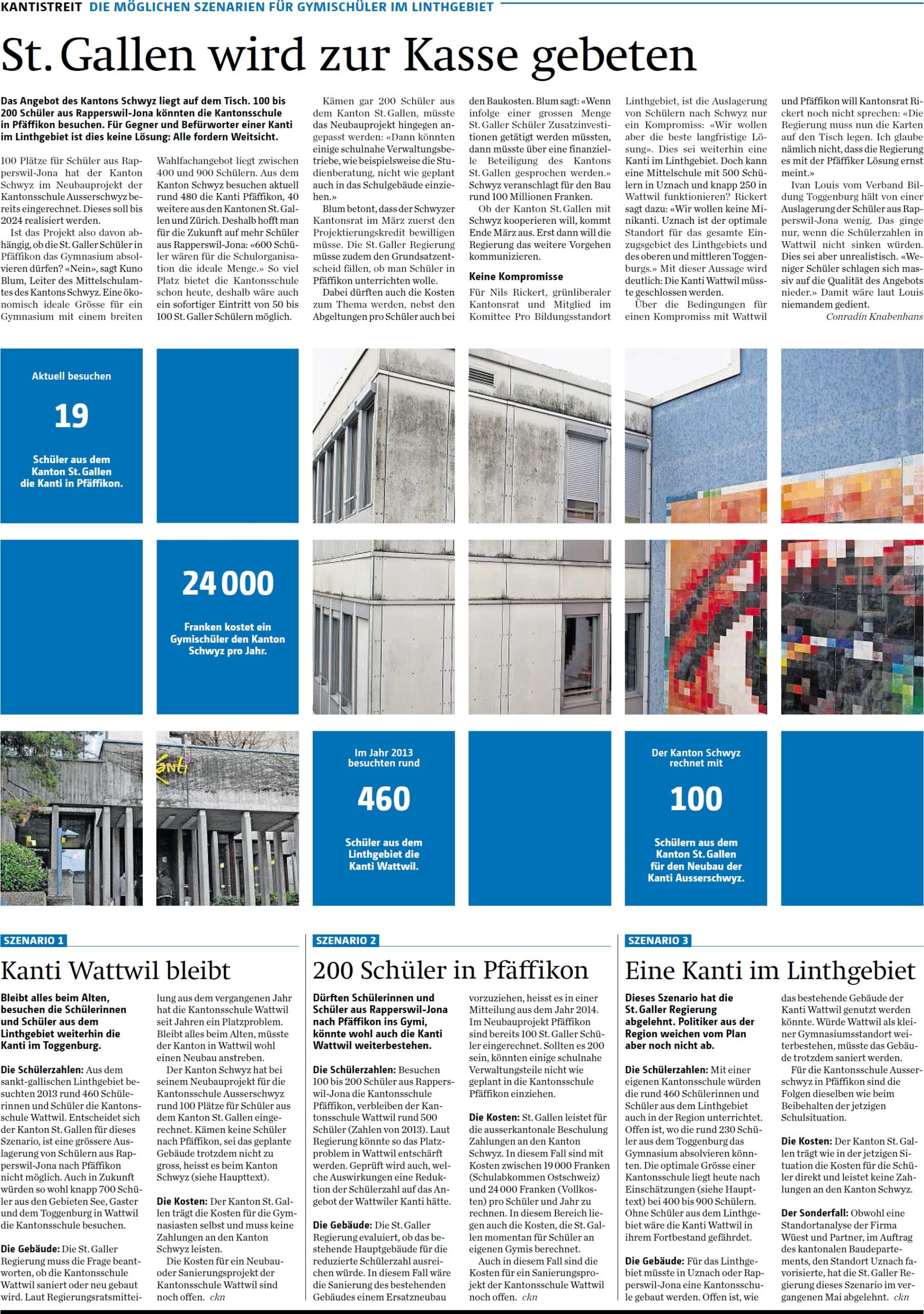 KANTISTREIT DIE MÖGLICHEN SZENARIEN FÜR GYMISCHÜLER IM LINTHGEBIET

St. Gallen wird zur Kasse gebeten

Das Angebot des Kantons Schwyz liegt auf dem Tisch. 100 bis 200 Schüler aus Rapperswil-Jona könnten die Kantonsschule in Pfäffikon besuchen. Für Gegner und Befürworter einer Kanti im Linthgebiet ist dies keine Lösung: Alle fordern Weitsicht.

100 Plätze für Schüler aus Rapperswil-Jona hat der Kanton Schwyz im Neubauprojekt der Kantonsschule Ausserschwyz bereits eingerechnet. Dieses soll bis 2024 realisiert werden.

Ist das Projekt also davon abhängig, ob die St. Galler Schüler in Pfäffikon das Gymnasium absolvieren dürfen? «Nein», sagt Kuno Blum, Leiter des Mittelschulamtes des Kantons Schwyz. Eine ökonomisch ideale Grösse für ein Gymnasium mit einem breiten Wahlfachangebot liegt zwischen 400 und 900 Schülern. Aus dem Kanton Schwyz besuchen aktuell rund 480 die Kanti Pfäffikon, 40 weitere aus den Kantonen St. Gallen und Zürich. Deshalb hofft man für die Zukunft auf mehr Schüler aus Rapperswil-Jona: «600 Schüler wären für die Schulorganisation die ideale Menge.» So viel Platz bietet die Kantonsschule schon heute, deshalb wäre auch ein sofortiger Eintritt von 50 bis 100 St. Galler Schülern möglich.

Kämen gar 200 Schüler aus dem Kanton St. Gallen, müsste das Neubauprojekt hingegen angepasst werden: «Dann könnten einige schulnahe Verwaltungsbetriebe, wie beispielsweise die Studienberatung, nicht wie geplant auch in das Schulgebäude einziehen.»

Blum betont, dass der Schwyzer Kantonsrat im März zuerst den Projektierungskredit bewilligen müsse. Die St. Galler Regierung müsse zudem den Grundsatzentscheid fällen, ob man Schüler in Pfäffikon unterrichten wolle.

Dabei dürften auch die Kosten zum Thema werden, nebst den Abgeltungen pro Schüler auch bei den Baukosten. Blum sagt: «Wenn infolge einer grossen Menge St. Galler Schüler Zusatzinvestitionen getätigt werden müssten, dann müsste über eine finanzielle Beteiligung des Kantons St. Gallen gesprochen werden.» Schwyz veranschlagt für den Bau rund 100 Millionen Franken.

Ob der Kanton St. Gallen mit Schwyz kooperieren will, kommt Ende März aus. Erst dann will die Regierung das weitere Vorgehen kommunizieren.

Keine Kompromisse

Für Nils Rickert, grünliberaler Kantonsrat und Mitglied im Komittee Pro Bildungsstandort Linthgebiet, ist die Auslagerung von Schülern nach Schwyz nur ein Kompromiss: «Wir wollen aber die beste langfristige Lösung». Dies sei weiterhin eine Kanti im Linthgebiet. Doch kann eine Mittelschule mit 500 Schülern in Uznach und knapp 250 in Wattwil funktionieren? Rickert sagt dazu: «Wir wollen keine Minikanti. Uznach ist der optimale Standort für das gesamte Einzugsgebiet des Linthgebiets und des oberen und mittleren Toggenburgs.» Mit dieser Aussage wird deutlich: Die Kanti Wattwil müsste geschlossen werden.

Über die Bedingungen für einen Kompromiss mit Wattwil und Pfäffikon will Kantonsrat Rickert noch nicht sprechen: «Die Regierung muss nun die Karten auf den Tisch legen. Ich glaube nämlich nicht, dass die Regierung es mit der Pfäffiker Lösung ernst meint.»

Ivan Louis vom Verband Bildung Toggenburg hält von einer Auslagerung der Schüler aus Rapperswil-Jona wenig. Das ginge nur, wenn die Schülerzahlen in Wattwil nicht sinken würden. Dies sei aber unrealistisch. «Weniger Schüler schlagen sich massiv auf die Qualität des Angebots nieder.» Damit wäre laut Louis niemandem gedient.
Conradin Knabenhans

Aktuell besuchen
19
Schüler aus dem Kanton St. Gallen die Kanti in Pfäffikon.

24 000
Franken kostet ein Gymischüler den Kanton Schwyz pro Jahr.

Kanti

Im Jahr 2013 besuchten rund
460
Schüler aus dem Linthgebiet die Kanti Wattwil.

Der Kanton Schwyz rechnet mit
100
Schülern aus dem Kanton St. Gallen für den Neubau der Kanti Ausserschwyz.

SZENARIO 1
Kanti Wattwil bleibt

Bleibt alles beim Alten, besuchen die Schülerinnen und Schüler aus dem Linthgebiet weiterhin die Kanti im Toggenburg.

Die Schülerzahlen: Aus dem sankt-gallischen Linthgebiet besuchten 2013 rund 460 Schülerinnen und Schüler die Kantonsschule Wattwil. Entscheidet sich der Kanton St. Gallen für dieses Szenario, ist eine grössere Auslagerung von Schülern aus Rapperswil-Jona nach Pfäffikon nicht möglich. Auch in Zukunft würden so wohl knapp 700 Schüler aus den Gebieten See, Gaster und dem Toggenburg in Wattwil die Kantonsschule besuchen.

Die Gebäude: Die St. Galler Regierung muss die Frage beantworten, ob die Kantonsschule Wattwil saniert oder neu gebaut wird. Laut Regierungsratsmitteilung aus dem vergangenen Jahr hat die Kantonsschule Wattwil seit Jahren ein Platzproblem. Bleibt alles beim Alten, müsste der Kanton in Wattwil wohl einen Neubau anstreben.

Der Kanton Schwyz hat bei seinem Neubauprojekt für die Kantonsschule Ausserschwyz rund 100 Plätze für Schüler aus dem Kanton St. Gallen eingerechnet. Kämen keine Schüler nach Pfäffikon, sei das geplante Gebäude trotzdem nicht zu gross, heisst es beim Kanton Schwyz (siehe Haupttext).

Die Kosten: Der Kanton St. Gallen trägt die Kosten für die Gymnasiasten selbst und muss keine Zahlungen an den Kanton Schwyz leisten.

Die Kosten für ein Neubau- oder Sanierungsprojekt der Kantonsschule Wattwil sind noch offen. ckn

SZENARIO 2
200 Schüler in Pfäffikon

Dürften Schülerinnen und Schüler aus Rapperswil-Jona nach Pfäffikon ins Gymi, könnte wohl auch die Kanti Wattwil weiterbestehen.

Die Schülerzahlen: Besuchen 100 bis 200 Schüler aus Rapperswil-Jona die Kantonsschule Pfäffikon, verbleiben der Kantonsschule Wattwil rund 500 Schüler (Zahlen von 2013). Laut Regierung könnte so das Platzproblem in Wattwil entschärft werden. Geprüft wird auch, welche Auswirkungen eine Reduktion der Schülerzahl auf das Angebot der Wattwiler Kanti hätte.

Die Gebäude: Die St. Galler Regierung evaluiert, ob das bestehende Hauptgebäude für die reduzierte Schülerzahl ausreichen würde. In diesem Fall wäre die Sanierung des bestehenden Gebäudes einem Ersatzneubau vorzuziehen, heisst es in einer Mitteilung aus dem Jahr 2014. Im Neubauprojekt Pfäffikon sind bereits 100 St. Galler Schüler eingerechnet. Sollten es 200 sein, könnten einige schulnahe Verwaltungsteile nicht wie geplant in die Kantonsschule Pfäffikon einziehen.

Die Kosten: St. Gallen leistet für die ausserkantonale Beschulung Zahlungen an den Kanton Schwyz. In diesem Fall sind mit Kosten zwischen 19 000 Franken (Schulabkommen Ostschweiz) und 24 000 Franken (Vollkosten) pro Schüler und Jahr zu rechnen. In diesem Bereich liegen auch die Kosten, die St. Gallen momentan für Schüler an eigenen Gymis berechnet.

Auch in diesem Fall sind die Kosten für ein Sanierungsprojekt der Kantonsschule Wattwil noch offen. ckn

SZENARIO 3
Eine Kanti im Linthgebiet

Dieses Szenario hat die St. Galler Regierung abgelehnt. Politiker aus der Region weichen vom Plan aber noch nicht ab.

Die Schülerzahlen: Mit einer eigenen Kantonsschule würden die rund 460 Schülerinnen und Schüler aus dem Linthgebiet auch in der Region unterrichtet. Offen ist, wo die rund 230 Schüler aus dem Toggenburg das Gymnasium absolvieren könnten. Die optimale Grösse einer Kantonsschule liegt heute nach Einschätzungen (siehe Haupttext) bei 400 bis 900 Schülern. Ohne Schüler aus dem Linthgebiet wäre die Kanti Wattwil in ihrem Fortbestand gefährdet.

Die Gebäude: Für das Linthgebiet müsste in Uznach oder Rapperswil-Jona eine Kantonsschule gebaut werden. Offen ist, wie das bestehende Gebäude der Kanti Wattwil genutzt werden könnte. Würde Wattwil als kleiner Gymnasiumsstandort weiterbestehen, müsste das Gebäude trotzdem saniert werden.

Für die Kantonsschule Ausserschwyz in Pfäffikon sind die Folgen dieselben wie beim Beibehalten der jetzigen Schulsituation.

Die Kosten: Der Kanton St. Gallen trägt wie in der jetzigen Situation die Kosten für die Schüler direkt und leistet keine Zahlungen an den Kanton Schwyz.

Der Sonderfall: Obwohl eine Standortanalyse der Firma Wüest und Partner, im Auftrag des kantonalen Baudepartements, den Standort Uznach favorisierte, hat die St. Galler Regierung dieses Szenario im vergangenen Mai abgelehnt. ckn